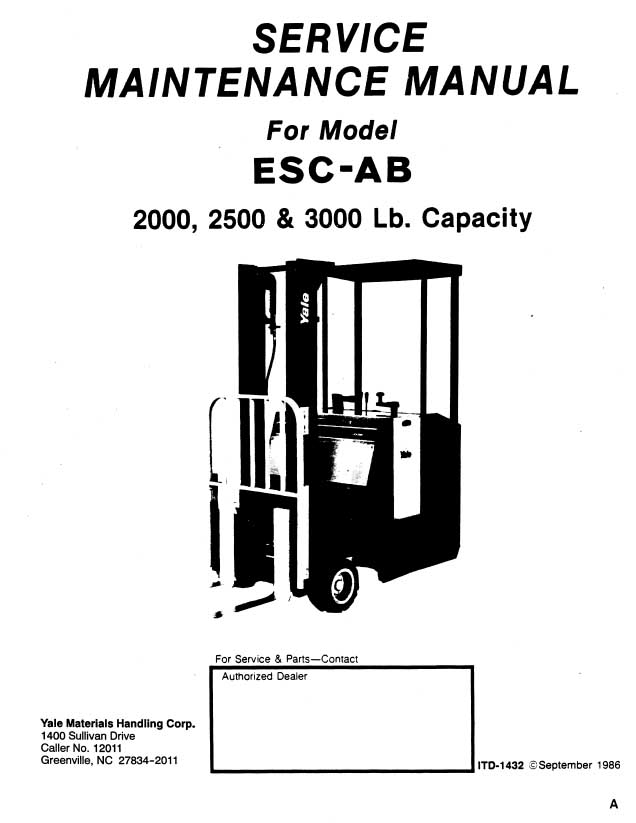 SERVICE
MAINTENANCE MANUAL
For Model
ESC-AB
2000, 2500 & 3000 Lb. Capacity

Yale

Yale

For Service & Parts—Contact

Authorized Dealer

Yale Materials Handling Corp.
1400 Sullivan Drive
Caller No. 12011
Greenville, NC 27834-2011

ITD-1432 ©September 1986

A